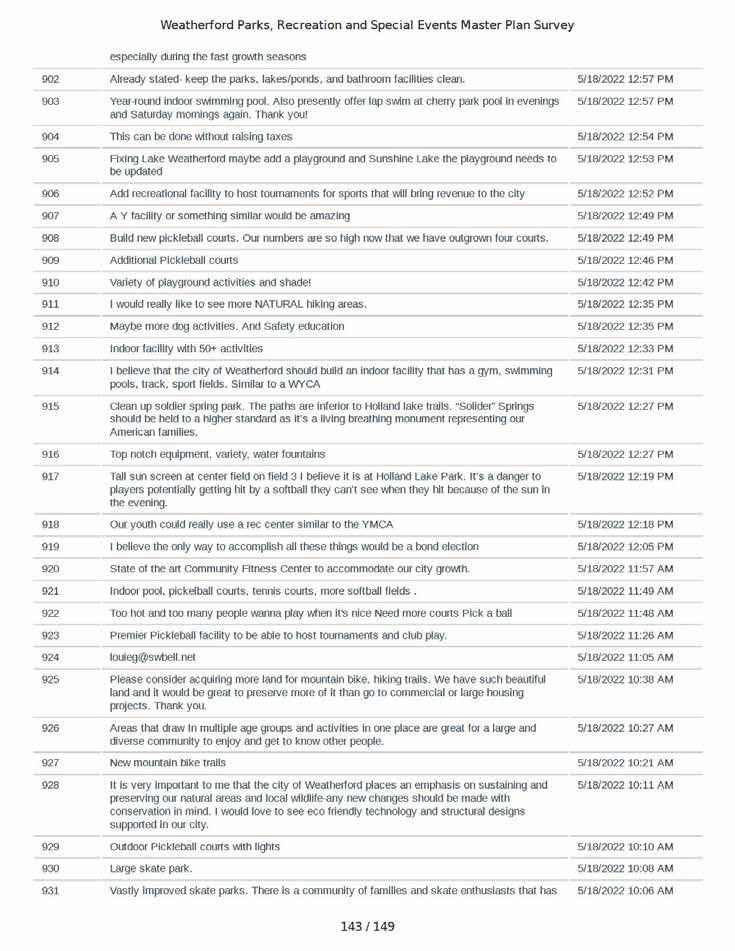 Weatherford Parks, Recreation and Special Events Master Plan Survey

|  | especially during the fast growth seasons |  |
|---|---|---|
| 902 | Already stated- keep the parks, lakes/ponds, and bathroom facilities clean. | 5/18/2022 12:57 PM |
| 903 | Year-round indoor swimming pool. Also presently offer lap swim at cherry park pool in evenings and Saturday mornings again. Thank you! | 5/18/2022 12:57 PM |
| 904 | This can be done without raising taxes | 5/18/2022 12:54 PM |
| 905 | Fixing Lake Weatherford maybe add a playground and Sunshine Lake the playground needs to be updated | 5/18/2022 12:53 PM |
| 906 | Add recreational facility to host tournaments for sports that will bring revenue to the city | 5/18/2022 12:52 PM |
| 907 | A Y facility or something similar would be amazing | 5/18/2022 12:49 PM |
| 908 | Build new pickleball courts. Our numbers are so high now that we have outgrown four courts. | 5/18/2022 12:49 PM |
| 909 | Additional Pickleball courts | 5/18/2022 12:46 PM |
| 910 | Variety of playground activities and shade! | 5/18/2022 12:42 PM |
| 911 | I would really like to see more NATURAL hiking areas. | 5/18/2022 12:35 PM |
| 912 | Maybe more dog activities. And Safety education | 5/18/2022 12:35 PM |
| 913 | Indoor facility with 50+ activities | 5/18/2022 12:33 PM |
| 914 | I believe that the city of Weatherford should build an indoor facility that has a gym, swimming pools, track, sport fields. Similar to a WYCA | 5/18/2022 12:31 PM |
| 915 | Clean up soldier spring park. The paths are inferior to Holland lake trails. "Solider" Springs should be held to a higher standard as it's a living breathing monument representing our American families. | 5/18/2022 12:27 PM |
| 916 | Top notch equipment, variety, water fountains | 5/18/2022 12:27 PM |
| 917 | Tall sun screen at center field on field 3 I believe it is at Holland Lake Park. It's a danger to players potentially getting hit by a softball they can't see when they hit because of the sun in the evening. | 5/18/2022 12:19 PM |
| 918 | Our youth could really use a rec center similar to the YMCA | 5/18/2022 12:18 PM |
| 919 | I believe the only way to accomplish all these things would be a bond election | 5/18/2022 12:05 PM |
| 920 | State of the art Community Fitness Center to accommodate our city growth. | 5/18/2022 11:57 AM |
| 921 | Indoor pool, pickelball courts, tennis courts, more softball fields . | 5/18/2022 11:49 AM |
| 922 | Too hot and too many people wanna play when it's nice Need more courts Pick a ball | 5/18/2022 11:48 AM |
| 923 | Premier Pickleball facility to be able to host tournaments and club play. | 5/18/2022 11:26 AM |
| 924 | louieg@swbell.net | 5/18/2022 11:05 AM |
| 925 | Please consider acquiring more land for mountain bike, hiking trails. We have such beautiful land and it would be great to preserve more of it than go to commercial or large housing projects. Thank you. | 5/18/2022 10:38 AM |
| 926 | Areas that draw in multiple age groups and activities in one place are great for a large and diverse community to enjoy and get to know other people. | 5/18/2022 10:27 AM |
| 927 | New mountain bike trails | 5/18/2022 10:21 AM |
| 928 | It is very important to me that the city of Weatherford places an emphasis on sustaining and preserving our natural areas and local wildlife-any new changes should be made with conservation in mind. I would love to see eco friendly technology and structural designs supported in our city. | 5/18/2022 10:11 AM |
| 929 | Outdoor Pickleball courts with lights | 5/18/2022 10:10 AM |
| 930 | Large skate park. | 5/18/2022 10:08 AM |
| 931 | Vastly improved skate parks. There is a community of families and skate enthusiasts that has | 5/18/2022 10:06 AM |

143 / 149